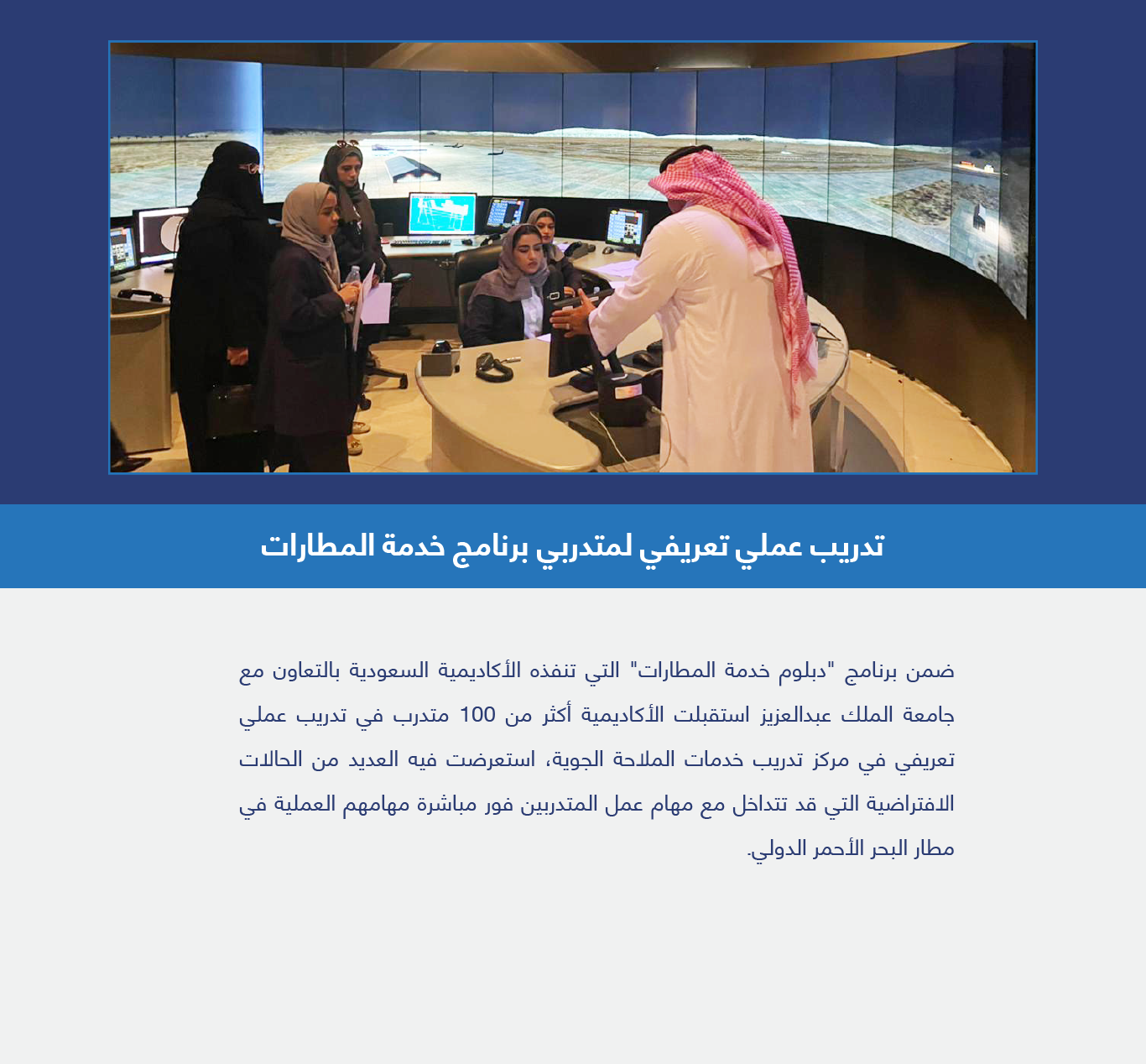 تدريب عملي تعريفي لمتدربي برنامج خدمة المطارات

ضمن برنامج "دبلوم خدمة المطارات" التي تنفذه الأكاديمية السعودية بالتعاون مع جامعة الملك عبدالعزيز استقبلت الأكاديمية أكثر من 100 متدرب في تدريب عملي تعريفي في مركز تدريب خدمات الملاحة الجوية، استعرضت فيه العديد من الحالات الافتراضية التي قد تتداخل مع مهام عمل المتدربين فور مباشرة مهامهم العملية في مطار البحر الأحمر الدولي.